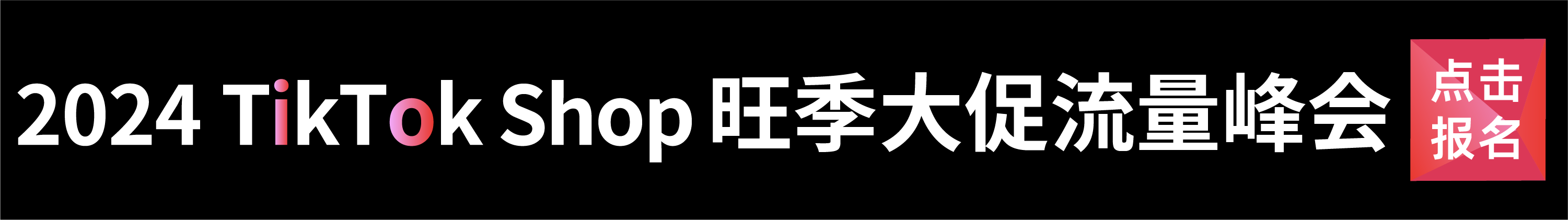 2024 TikTok Shop 旺季大促流量峰会

点击报名